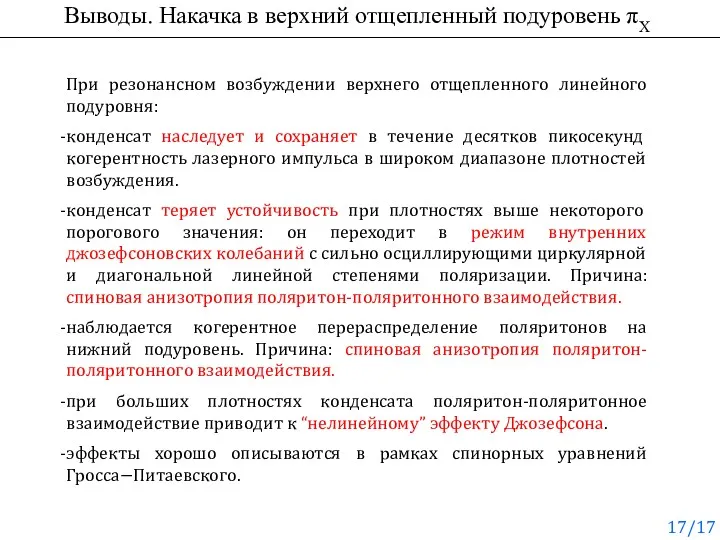 Выводы. Накачка в верхний отщепленный подуровень $\pi_X$

При резонансном возбуждении верхнего отщепленного линейного подуровня:

-конденсат наследует и сохраняет в течение десятков пикосекунд когерентность лазерного импульса в широком диапазоне плотностей возбуждения.

-конденсат теряет устойчивость при плотностях выше некоторого порогового значения: он переходит в режим внутренних джозефсоновских колебаний с сильно осциллирующими циркулярной и диагональной линейной степенями поляризации. Причина: спиновая анизотропия поляритон-поляритонного взаимодействия.

-наблюдается когерентное перераспределение поляритонов на нижний подуровень. Причина: спиновая анизотропия поляритон-поляритонного взаимодействия.

-при больших плотностях конденсата поляритон-поляритонное взаимодействие приводит к “нелинейному” эффекту Джозефсона.

-эффекты хорошо описываются в рамках спинорных уравнений Гросса—Питаевского.

17/17